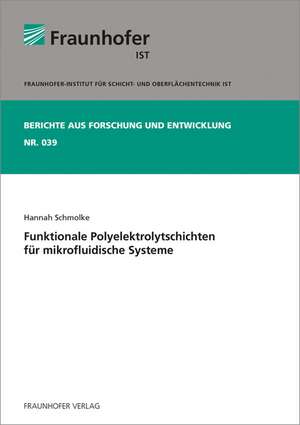 Fraunhofer
IST

FRAUNHOFER-INSTITUT FÜR SCHICHT- UND OBERFLÄCHENTECHNIK IST

BERICHTE AUS FORSCHUNG UND ENTWICKLUNG
NR. 039

Hannah Schmolke

Funktionale Polyelektrolytschichten für mikrofluidische Systeme

FRAUNHOFER VERLAG